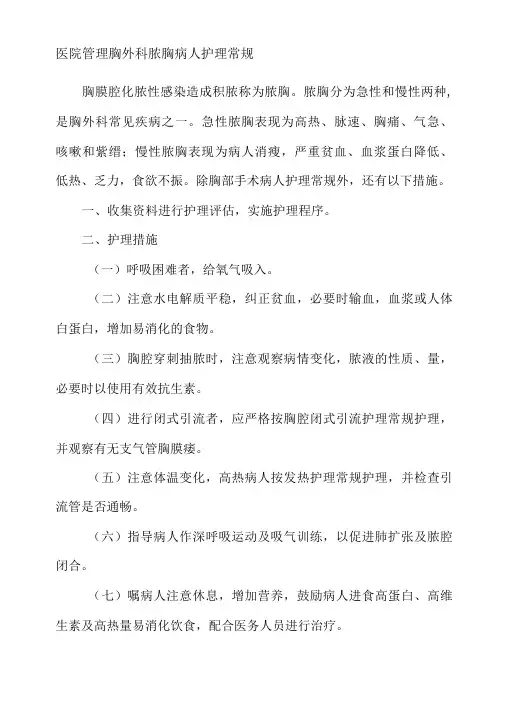 医院管理胸外科脓胸病人护理常规

胸膜腔化脓性感染造成积脓称为脓胸。脓胸分为急性和慢性两种，是胸外科常见疾病之一。急性脓胸表现为高热、脉速、胸痛、气急、咳嗽和紫绀；慢性脓胸表现为病人消瘦，严重贫血、血浆蛋白降低、低热、乏力，食欲不振。除胸部手术病人护理常规外，还有以下措施。

一、收集资料进行护理评估，实施护理程序。

二、护理措施

（一）呼吸困难者，给氧气吸入。

（二）注意水电解质平稳，纠正贫血，必要时输血，血浆或人体白蛋白，增加易消化的食物。

（三）胸腔穿刺抽脓时，注意观察病情变化，脓液的性质、量，必要时以使用有效抗生素。

（四）进行闭式引流者，应严格按胸腔闭式引流护理常规护理，并观察有无支气管胸膜瘘。

（五）注意体温变化，高热病人按发热护理常规护理，并检查引流管是否通畅。

（六）指导病人作深呼吸运动及吸气训练，以促进肺扩张及脓腔闭合。

（七）嘱病人注意休息，增加营养，鼓励病人进食高蛋白、高维生素及高热量易消化饮食，配合医务人员进行治疗。